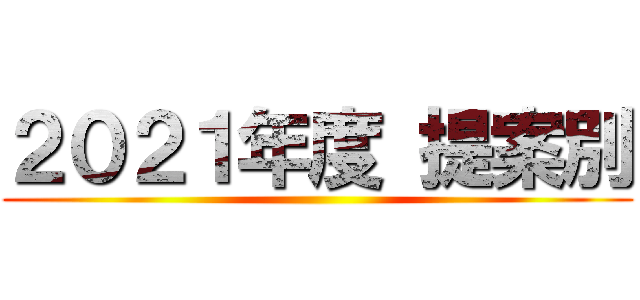 2021年度 提案別